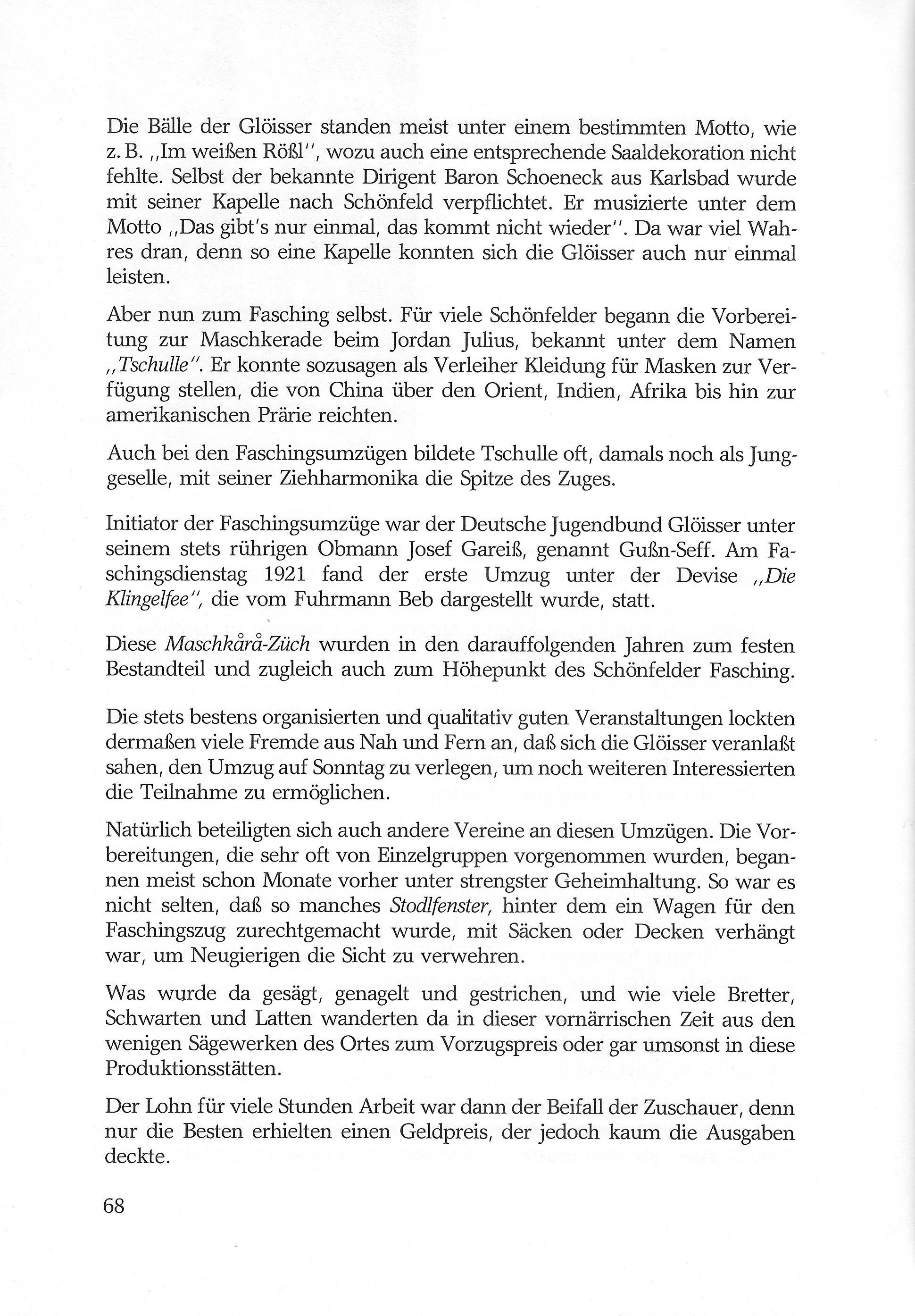 Die Bälle der Glöisser standen meist unter einem bestimmten Motto, wie z. B. „Im weißen Rößl", wozu auch eine entsprechende Saaldekoration nicht fehlte. Selbst der bekannte Dirigent Baron Schoeneck aus Karlsbad wurde mit seiner Kapelle nach Schönfeld verpflichtet. Er musizierte unter dem Motto „Das gibt's nur einmal, das kommt nicht wieder". Da war viel Wahres dran, denn so eine Kapelle konnten sich die Glöisser auch nur einmal leisten.

Aber nun zum Fasching selbst. Für viele Schönfelder begann die Vorbereitung zur Maschkerade beim Jordan Julius, bekannt unter dem Namen „Tschulle". Er konnte sozusagen als Verleiher Kleidung für Masken zur Verfügung stellen, die von China über den Orient, Indien, Afrika bis hin zur amerikanischen Prärie reichten.

Auch bei den Faschingsumzügen bildete Tschulle oft, damals noch als Junggeselle, mit seiner Ziehharmonika die Spitze des Zuges.

Initiator der Faschingsumzüge war der Deutsche Jugendbund Glöisser unter seinem stets rührigen Obmann Josef Gareiß, genannt Gußn-Seff. Am Faschingsdienstag 1921 fand der erste Umzug unter der Devise „Die Klingelfee", die vom Fuhrmann Beb dargestellt wurde, statt.

Diese Maschkårå-Züch wurden in den darauffolgenden Jahren zum festen Bestandteil und zugleich auch zum Höhepunkt des Schönfelder Fasching.

Die stets bestens organisierten und qualitativ guten Veranstaltungen lockten dermaßen viele Fremde aus Nah und Fern an, daß sich die Glöisser veranlaßt sahen, den Umzug auf Sonntag zu verlegen, um noch weiteren Interessierten die Teilnahme zu ermöglichen.

Natürlich beteiligten sich auch andere Vereine an diesen Umzügen. Die Vorbereitungen, die sehr oft von Einzelgruppen vorgenommen wurden, begannen meist schon Monate vorher unter strengster Geheimhaltung. So war es nicht selten, daß so manches Stodlfenster, hinter dem ein Wagen für den Faschingszug zurechtgemacht wurde, mit Säcken oder Decken verhängt war, um Neugierigen die Sicht zu verwehren.

Was wurde da gesägt, genagelt und gestrichen, und wie viele Bretter, Schwarten und Latten wanderten da in dieser vornärrischen Zeit aus den wenigen Sägewerken des Ortes zum Vorzugspreis oder gar umsonst in diese Produktionsstätten.

Der Lohn für viele Stunden Arbeit war dann der Beifall der Zuschauer, denn nur die Besten erhielten einen Geldpreis, der jedoch kaum die Ausgaben deckte.

68